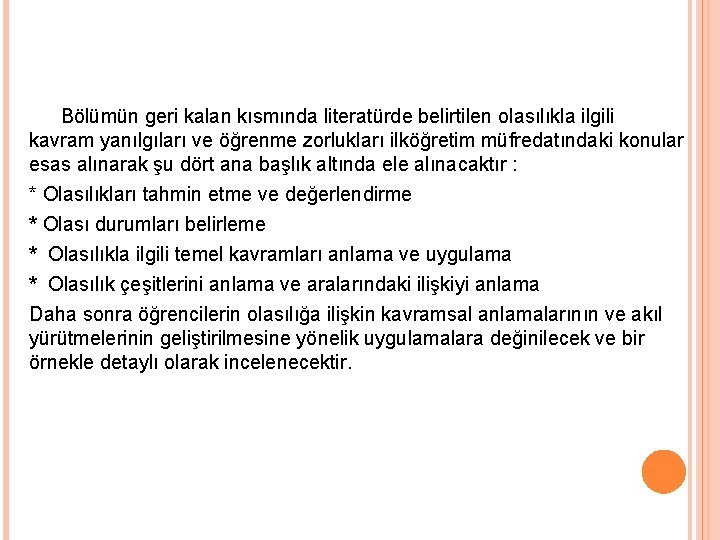 Bölümün geri kalan kısmında literatürde belirtilen olasılıkla ilgili kavram yanılgıları ve öğrenme zorlukları ilköğretim müfredatındaki konular esas alınarak şu dört ana başlık altında ele alınacaktır :

* Olasılıkları tahmin etme ve değerlendirme

* Olası durumları belirleme

* Olasılıkla ilgili temel kavramları anlama ve uygulama

* Olasılık çeşitlerini anlama ve aralarındaki ilişkiyi anlama

Daha sonra öğrencilerin olasılığa ilişkin kavramsal anlamalarının ve akıl yürütmelerinin geliştirilmesine yönelik uygulamalara değinilecek ve bir örnekle detaylı olarak incelenecektir.